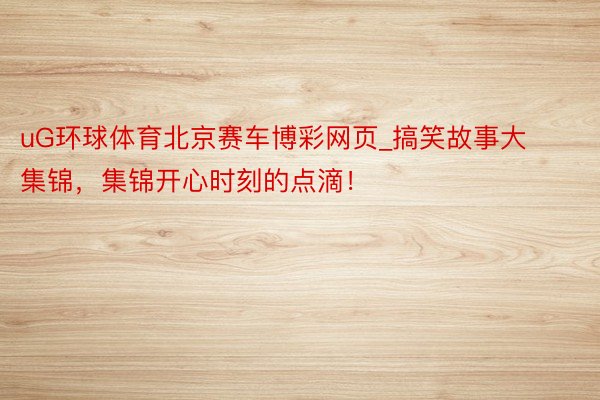 uG环球体育北京赛车博彩网页_搞笑故事大集锦，集锦开心时刻的点滴！